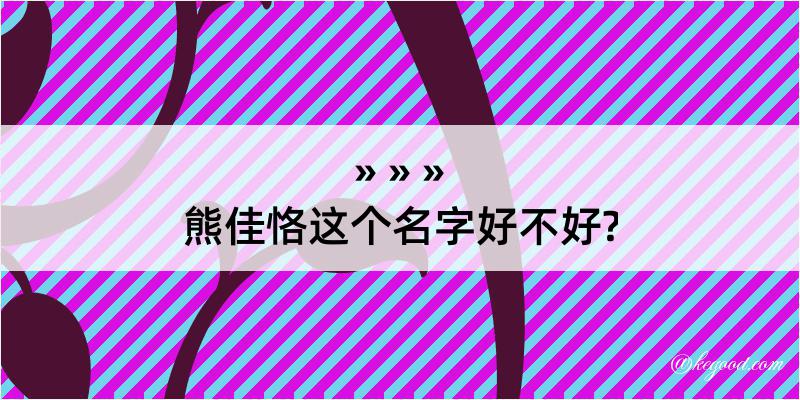 » » »
熊佳恪这个名字好不好?

@kegood.com